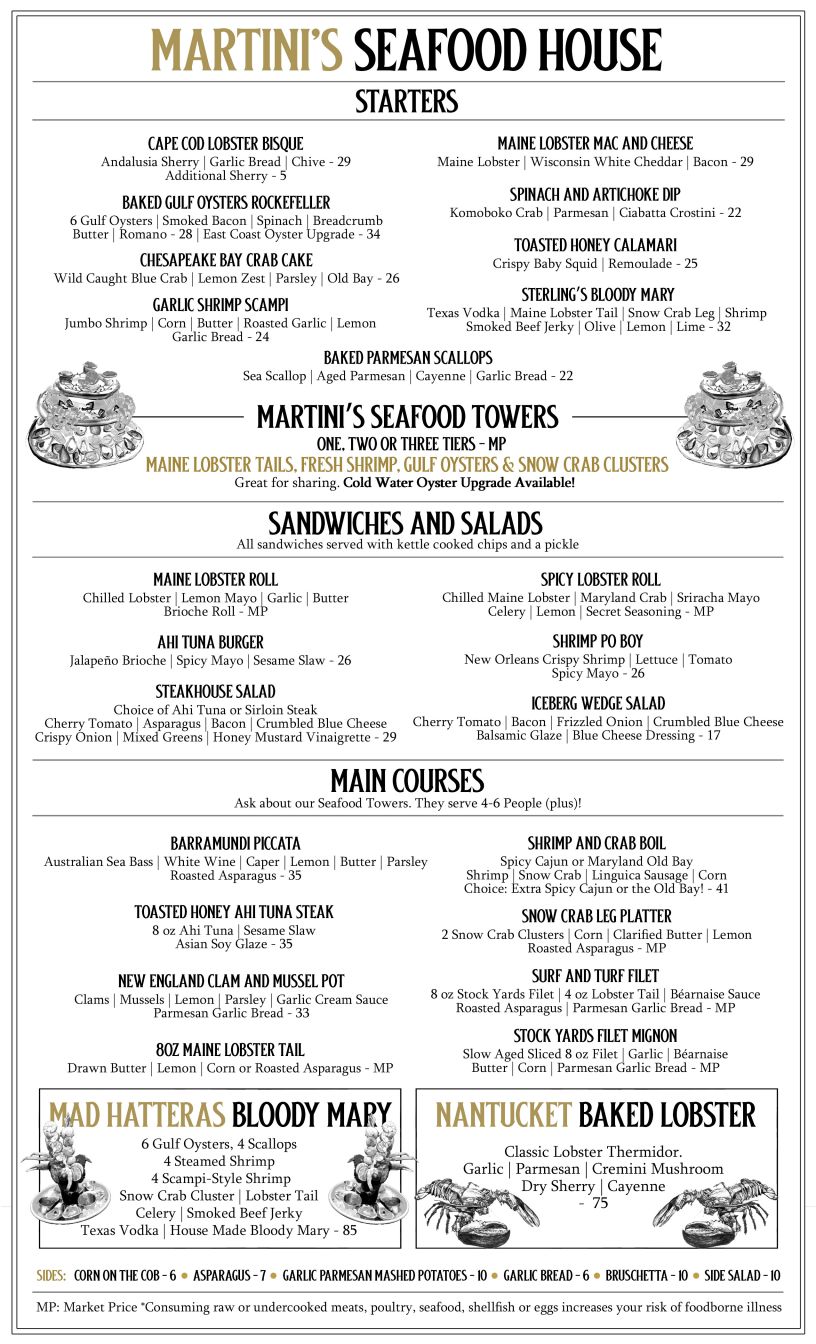 MARTINI'S SEAFOOD HOUSE

STARTERS

CAPE COD LOBSTER BISQUE
Andalusia Sherry | Garlic Bread | Chive - 29
Additional Sherry - 5

BAKED GULF OYSTERS ROCKEFELLER
6 Gulf Oysters | Smoked Bacon | Spinach | Breadcrumb Butter | Romano - 28 | East Coast Oyster Upgrade - 34

CHESAPEAKE BAY CRAB CAKE
Wild Caught Blue Crab | Lemon Zest | Parsley | Old Bay - 26

GARLIC SHRIMP SCAMPI
Jumbo Shrimp | Corn | Butter | Roasted Garlic | Lemon Garlic Bread - 24

MAINE LOBSTER MAC AND CHEESE
Maine Lobster | Wisconsin White Cheddar | Bacon - 29

SPINACH AND ARTICHOKE DIP
Komoboko Crab | Parmesan | Ciabatta Crostini - 22

TOASTED HONEY CALAMARI
Crispy Baby Squid | Remoulade - 25

STERLING'S BLOODY MARY
Texas Vodka | Maine Lobster Tail | Snow Crab Leg | Shrimp Smoked Beef Jerky | Olive | Lemon | Lime - 32

BAKED PARMESAN SCALLOPS
Sea Scallop | Aged Parmesan | Cayenne | Garlic Bread - 22

MARTINI'S SEAFOOD TOWERS
ONE, TWO OR THREE TIERS - MP
MAINE LOBSTER TAILS, FRESH SHRIMP, GULF OYSTERS & SNOW CRAB CLUSTERS
Great for sharing. Cold Water Oyster Upgrade Available!

SANDWICHES AND SALADS
All sandwiches served with kettle cooked chips and a pickle

MAINE LOBSTER ROLL
Chilled Lobster | Lemon Mayo | Garlic | Butter Brioche Roll - MP

AHI TUNA BURGER
Jalapeño Brioche | Spicy Mayo | Sesame Slaw - 26

STEAKHOUSE SALAD
Choice of Ahi Tuna or Sirloin Steak
Cherry Tomato | Asparagus | Bacon | Crumbled Blue Cheese Crispy Onion | Mixed Greens | Honey Mustard Vinaigrette - 29

SPICY LOBSTER ROLL
Chilled Maine Lobster | Maryland Crab | Sriracha Mayo Celery | Lemon | Secret Seasoning - MP

SHRIMP PO BOY
New Orleans Crispy Shrimp | Lettuce | Tomato Spicy Mayo - 26

ICEBERG WEDGE SALAD
Cherry Tomato | Bacon | Frizzled Onion | Crumbled Blue Cheese Balsamic Glaze | Blue Cheese Dressing - 17

MAIN COURSES
Ask about our Seafood Towers. They serve 4-6 People (plus)!

BARRAMUNDI PICCATA
Australian Sea Bass | White Wine | Caper | Lemon | Butter | Parsley Roasted Asparagus - 35

TOASTED HONEY AHI TUNA STEAK
8 oz Ahi Tuna | Sesame Slaw
Asian Soy Glaze - 35

NEW ENGLAND CLAM AND MUSSEL POT
Clams | Mussels | Lemon | Parsley | Garlic Cream Sauce Parmesan Garlic Bread - 33

8OZ MAINE LOBSTER TAIL
Drawn Butter | Lemon | Corn or Roasted Asparagus - MP

SHRIMP AND CRAB BOIL
Spicy Cajun or Maryland Old Bay
Shrimp | Snow Crab | Linguica Sausage | Corn
Choice: Extra Spicy Cajun or the Old Bay! - 41

SNOW CRAB LEG PLATTER
2 Snow Crab Clusters | Corn | Clarified Butter | Lemon Roasted Asparagus - MP

SURF AND TURF FILET
8 oz Stock Yards Filet | 4 oz Lobster Tail | Béarnaise Sauce Roasted Asparagus | Parmesan Garlic Bread - MP

STOCK YARDS FILET MIGNON
Slow Aged Sliced 8 oz Filet | Garlic | Béarnaise Butter | Corn | Parmesan Garlic Bread - MP

MAD HATTERAS BLOODY MARY
6 Gulf Oysters, 4 Scallops
4 Steamed Shrimp
4 Scampi-Style Shrimp
Snow Crab Cluster | Lobster Tail
Celery | Smoked Beef Jerky
Texas Vodka | House Made Bloody Mary - 85

NANTUCKET BAKED LOBSTER
Classic Lobster Thermidor.
Garlic | Parmesan | Cremini Mushroom
Dry Sherry | Cayenne
- 75

SIDES: CORN ON THE COB - 6 • ASPARAGUS - 7 • GARLIC PARMESAN MASHED POTATOES - 10 • GARLIC BREAD - 6 • BRUSCHETTA - 10 • SIDE SALAD - 10

MP: Market Price *Consuming raw or undercooked meats, poultry, seafood, shellfish or eggs increases your risk of foodborne illness